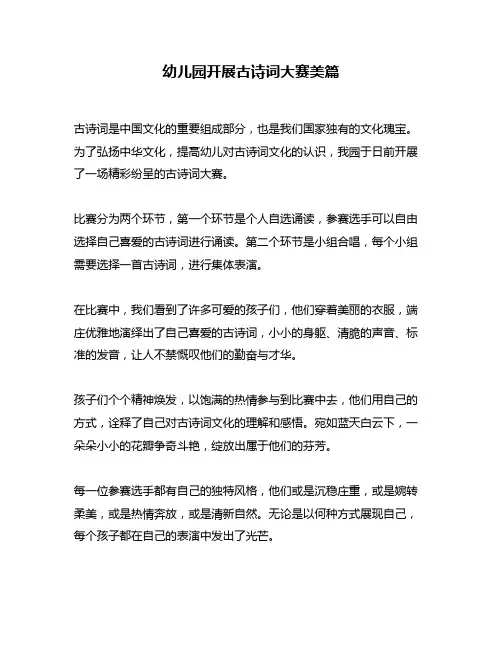 幼儿园开展古诗词大赛美篇

古诗词是中国文化的重要组成部分，也是我们国家独有的文化瑰宝。为了弘扬中华文化，提高幼儿对古诗词文化的认识，我园于日前开展了一场精彩纷呈的古诗词大赛。

比赛分为两个环节，第一个环节是个人自选诵读，参赛选手可以自由选择自己喜爱的古诗词进行诵读。第二个环节是小组合唱，每个小组需要选择一首古诗词，进行集体表演。

在比赛中，我们看到了许多可爱的孩子们，他们穿着美丽的衣服，端庄优雅地演绎出了自己喜爱的古诗词，小小的身躯、清脆的声音、标准的发音，让人不禁慨叹他们的勤奋与才华。

孩子们个个精神焕发，以饱满的热情参与到比赛中去，他们用自己的方式，诠释了自己对古诗词文化的理解和感悟。宛如蓝天白云下，一朵朵小小的花瓣争奇斗艳，绽放出属于他们的芬芳。

每一位参赛选手都有自己的独特风格，他们或是沉稳庄重，或是婉转柔美，或是热情奔放，或是清新自然。无论是以何种方式展现自己，每个孩子都在自己的表演中发出了光芒。